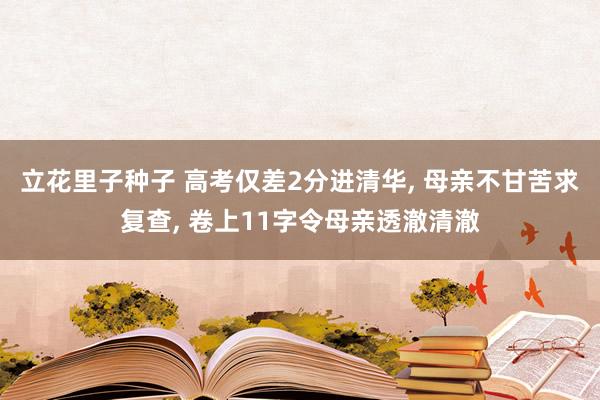 立花里子种子 高考仅差2分进清华, 母亲不甘苦求复查, 卷上11字令母亲透澈清澈